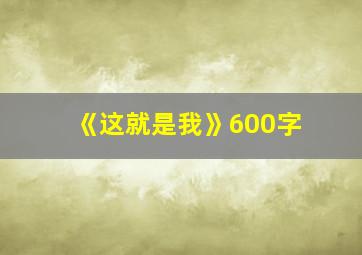 《这就是我》600字